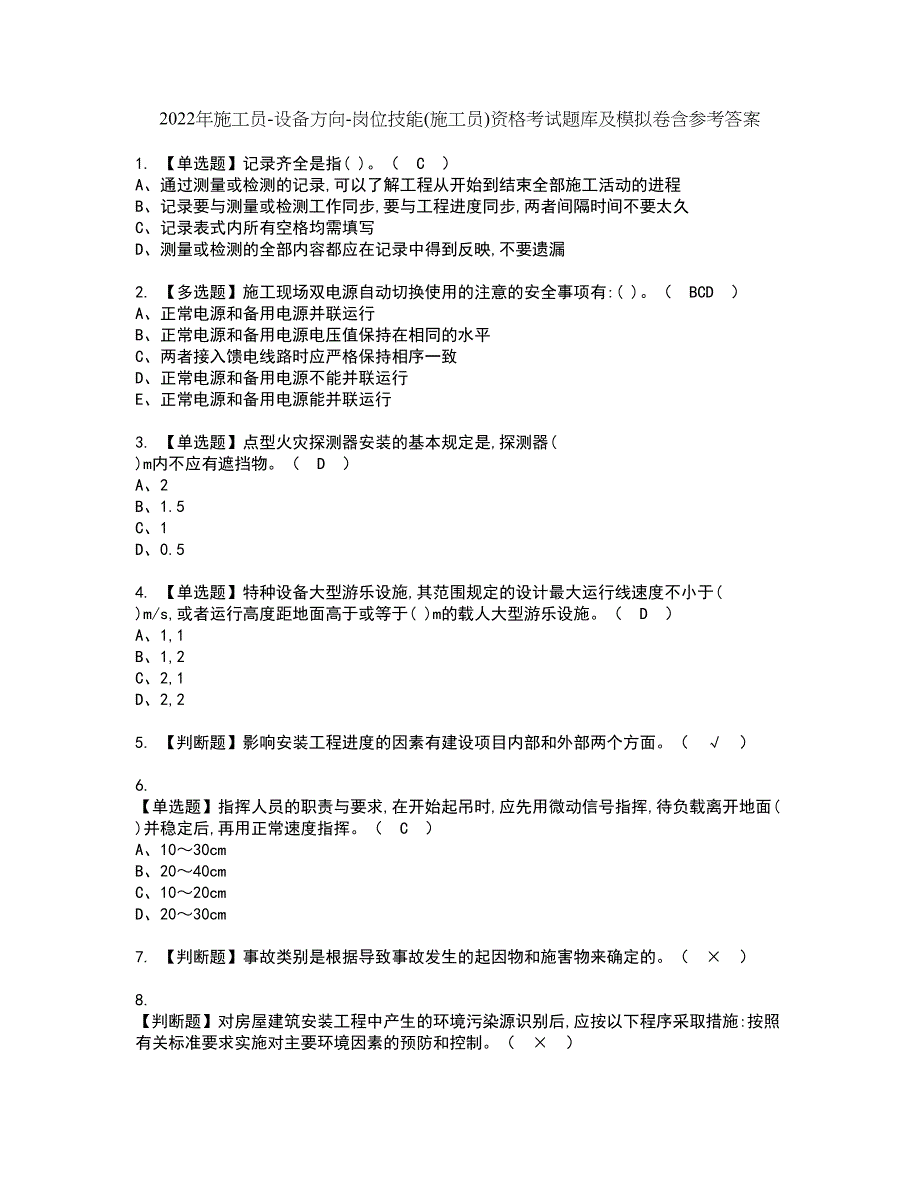 2022年施工员-设备方向-岗位技能(施工员)资格考试题库及模拟卷含参考答案

1. 【单选题】记录齐全是指( )。（ C ）
A、通过测量或检测的记录,可以了解工程从开始到结束全部施工活动的进程
B、记录要与测量或检测工作同步,要与工程进度同步,两者间隔时间不要太久
C、记录表式内所有空格均需填写
D、测量或检测的全部内容都应在记录中得到反映,不要遗漏

2. 【多选题】施工现场双电源自动切换使用的注意的安全事项有:( )。（ BCD ）
A、正常电源和备用电源并联运行
B、正常电源和备用电源电压值保持在相同的水平
C、两者接入馈电线路时应严格保持相序一致
D、正常电源和备用电源不能并联运行
E、正常电源和备用电源能并联运行

3. 【单选题】点型火灾探测器安装的基本规定是,探测器( )m内不应有遮挡物。（ D ）
A、2
B、1.5
C、1
D、0.5

4. 【单选题】特种设备大型游乐设施,其范围规定的设计最大运行线速度不小于( )m/s,或者运行高度距地面高于或等于( )m的载人大型游乐设施。（ D ）
A、1,1
B、1,2
C、2,1
D、2,2

5. 【判断题】影响安装工程进度的因素有建设项目内部和外部两个方面。（ √ ）

6.
【单选题】指挥人员的职责与要求,在开始起吊时,应先用微动信号指挥,待负载离开地面( )并稳定后,再用正常速度指挥。（ C ）
A、10～30cm
B、20～40cm
C、10～20cm
D、20～30cm

7. 【判断题】事故类别是根据导致事故发生的起因物和施害物来确定的。（ × ）

8.
【判断题】对房屋建筑安装工程中产生的环境污染源识别后,应按以下程序采取措施:按照有关标准要求实施对主要环境因素的预防和控制。（ × ）